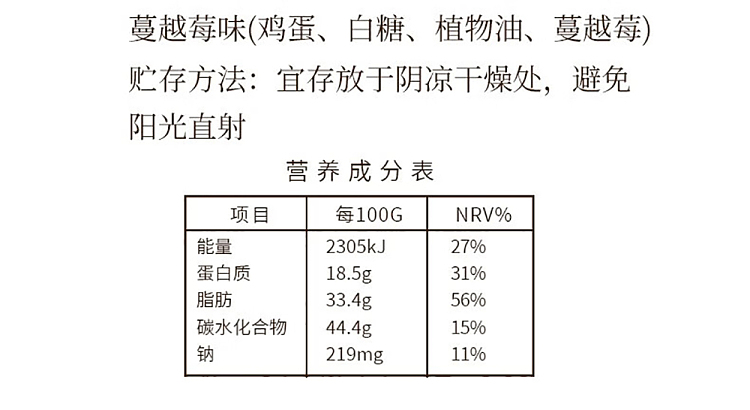 蔓越莓味(鸡蛋、白糖、植物油、蔓越莓)

贮存方法：宜存放于阴凉干燥处，避免阳光直射

营养成分表

| 项目 | 每100G | NRV% |
|---|---|---|
| 能量 | 2305kJ | 27% |
| 蛋白质 | 18.5g | 31% |
| 脂肪 | 33.4g | 56% |
| 碳水化合物 | 44.4g | 15% |
| 钠 | 219mg | 11% |